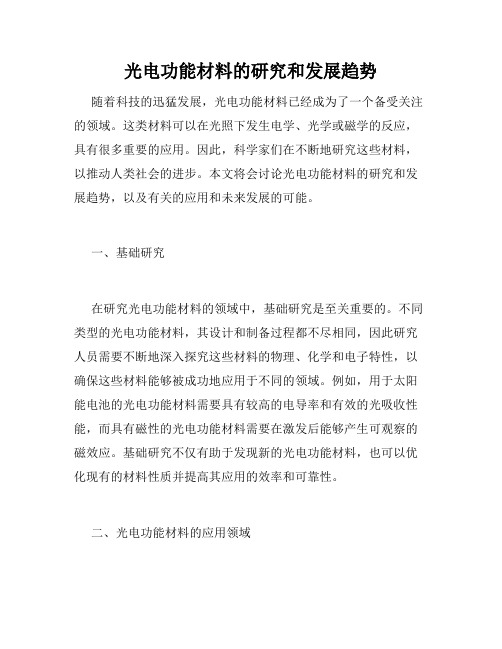 光电功能材料的研究和发展趋势

随着科技的迅猛发展，光电功能材料已经成为了一个备受关注的领域。这类材料可以在光照下发生电学、光学或磁学的反应，具有很多重要的应用。因此，科学家们在不断地研究这些材料，以推动人类社会的进步。本文将会讨论光电功能材料的研究和发展趋势，以及有关的应用和未来发展的可能。

一、基础研究

在研究光电功能材料的领域中，基础研究是至关重要的。不同类型的光电功能材料，其设计和制备过程都不尽相同，因此研究人员需要不断地深入探究这些材料的物理、化学和电子特性，以确保这些材料能够被成功地应用于不同的领域。例如，用于太阳能电池的光电功能材料需要具有较高的电导率和有效的光吸收性能，而具有磁性的光电功能材料需要在激发后能够产生可观察的磁效应。基础研究不仅有助于发现新的光电功能材料，也可以优化现有的材料性质并提高其应用的效率和可靠性。

二、光电功能材料的应用领域